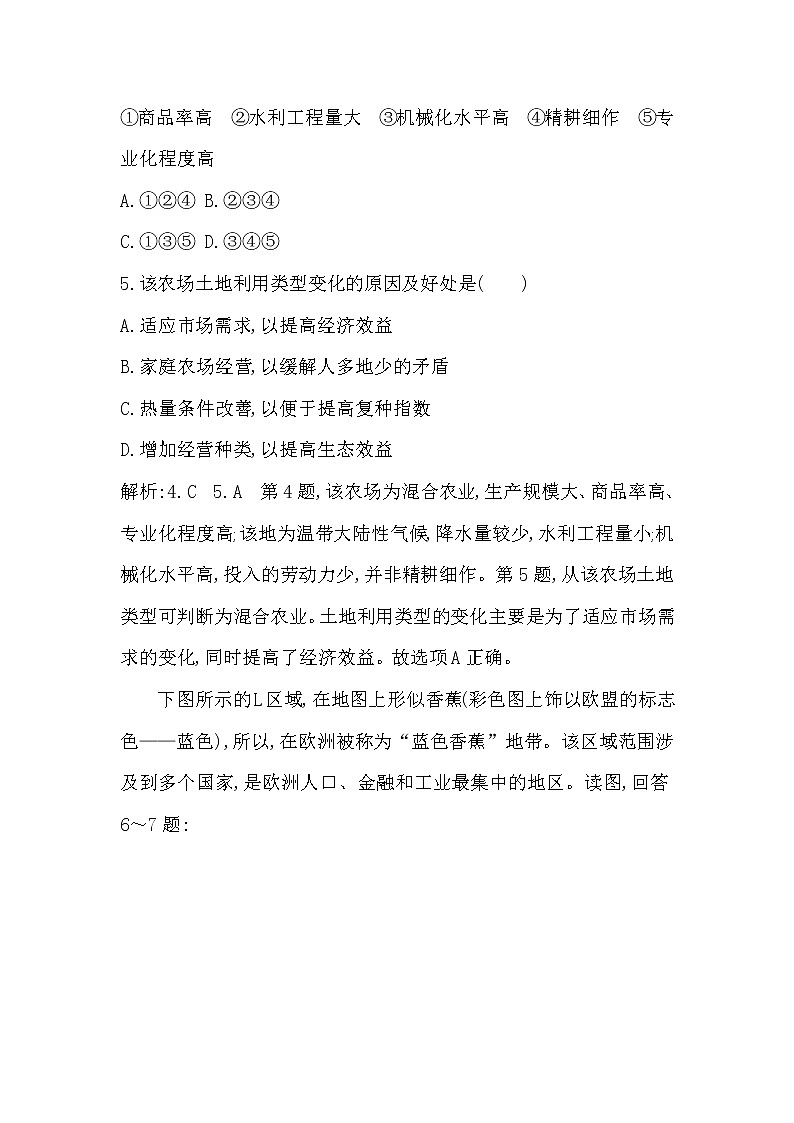 ①商品率高　②水利工程量大　③机械化水平高　④精耕细作　⑤专业化程度高

A.①②④ B.②③④

C.①③⑤ D.③④⑤

5.该农场土地利用类型变化的原因及好处是(　　)

A.适应市场需求,以提高经济效益

B.家庭农场经营,以缓解人多地少的矛盾

C.热量条件改善,以便于提高复种指数

D.增加经营种类,以提高生态效益

解析:4.C　5.A　第4题,该农场为混合农业,生产规模大、商品率高、专业化程度高;该地为温带大陆性气候,降水量较少,水利工程量小;机械化水平高,投入的劳动力少,并非精耕细作。第5题,从该农场土地类型可判断为混合农业。土地利用类型的变化主要是为了适应市场需求的变化,同时提高了经济效益。故选项A正确。

下图所示的L区域,在地图上形似香蕉(彩色图上饰以欧盟的标志色——蓝色),所以,在欧洲被称为“蓝色香蕉”地带。该区域范围涉及到多个国家,是欧洲人口、金融和工业最集中的地区。读图,回答6～7题: